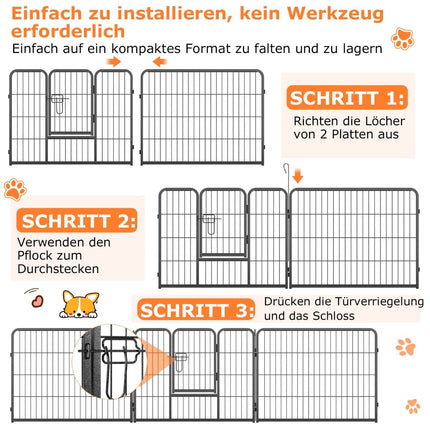 Einfach zu installieren, kein Werkzeug erforderlich

Einfach auf ein kompaktes Format zu falten und zu lagern

SCHRITT 1:

Richten die Löcher von 2 Platten aus

SCHRITT 2:

Verwenden den Pflock zum Durchstecken

SCHRITT 3:

Drücken die Türverriegelung und das Schloss